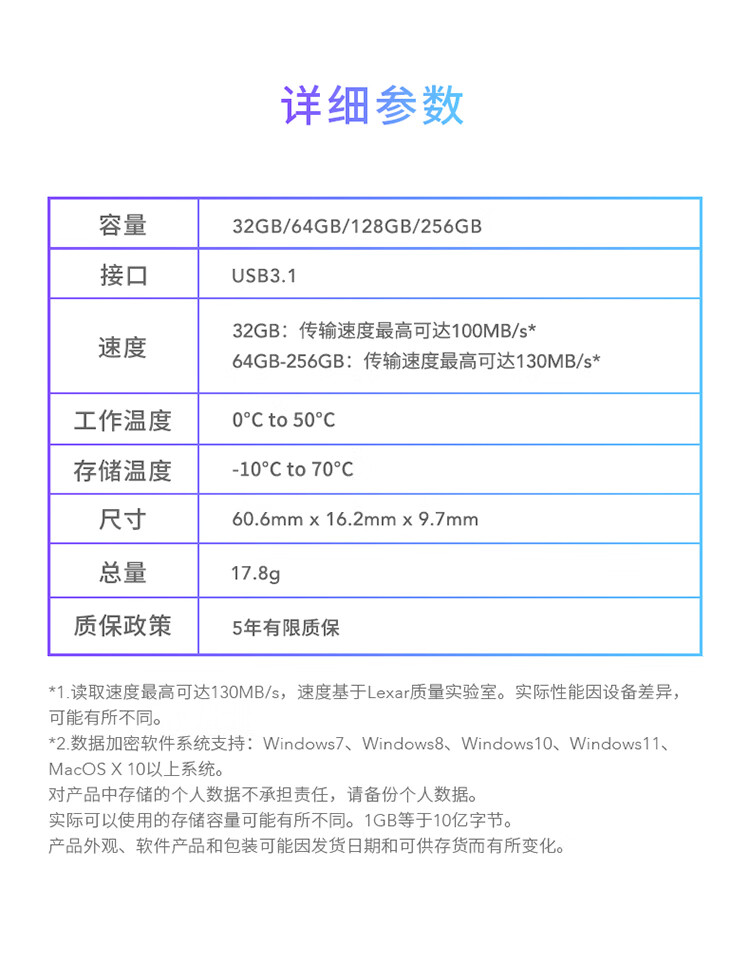 详细参数

| 容量 | 32GB/64GB/128GB/256GB |
|---|---|
| 接口 | USB3.1 |
| 速度 | 32GB：传输速度最高可达100MB/s* 64GB-256GB：传输速度最高可达130MB/s* |
| 工作温度 | 0°C to 50°C |
| 存储温度 | -10°C to 70°C |
| 尺寸 | 60.6mm x 16.2mm x 9.7mm |
| 总量 | 17.8g |
| 质保政策 | 5年有限质保 |

*1.读取速度最高可达130MB/s，速度基于Lexar质量实验室。实际性能因设备差异，可能有所不同。

*2.数据加密软件系统支持：Windows7、Windows8、Windows10、Windows11、MacOS X 10以上系统。

对产品中存储的个人数据不承担责任，请备份个人数据。

实际可以使用的存储容量可能有所不同。1GB等于10亿字节。

产品外观、软件产品和包装可能因发货日期和可供存货而有所变化。